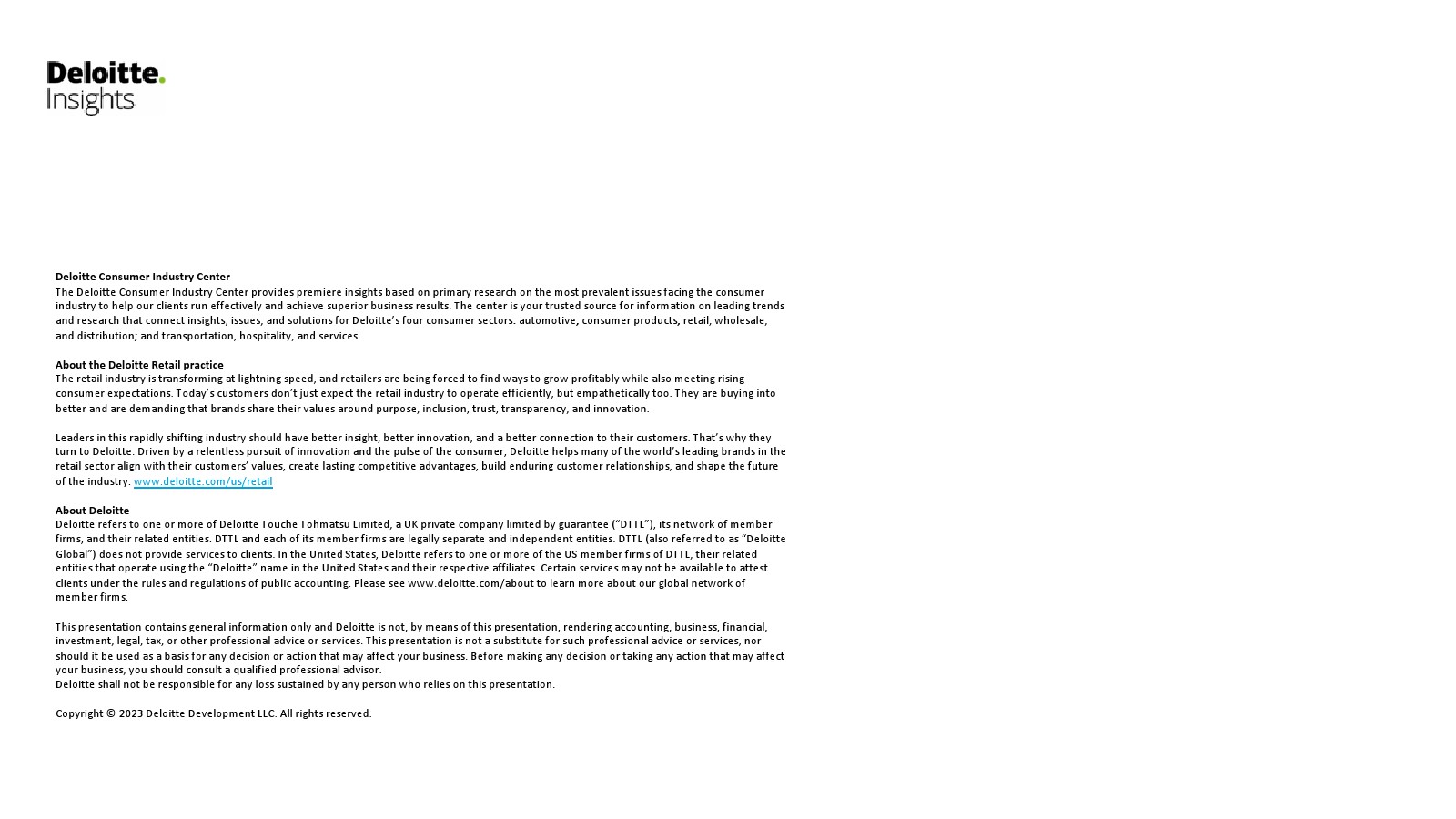 Deloitte.
Insights

Deloitte Consumer Industry Center
The Deloitte Consumer Industry Center provides premiere insights based on primary research on the most prevalent issues facing the consumer industry to help our clients run effectively and achieve superior business results. The center is your trusted source for information on leading trends and research that connect insights, issues, and solutions for Deloitte's four consumer sectors: automotive; consumer products; retail, wholesale, and distribution; and transportation, hospitality, and services.

About the Deloitte Retail practice
The retail industry is transforming at lightning speed, and retailers are being forced to find ways to grow profitably while also meeting rising consumer expectations. Today's customers don't just expect the retail industry to operate efficiently, but empathetically too. They are buying into better and are demanding that brands share their values around purpose, inclusion, trust, transparency, and innovation.

Leaders in this rapidly shifting industry should have better insight, better innovation, and a better connection to their customers. That's why they turn to Deloitte. Driven by a relentless pursuit of innovation and the pulse of the consumer, Deloitte helps many of the world's leading brands in the retail sector align with their customers' values, create lasting competitive advantages, build enduring customer relationships, and shape the future of the industry. www.deloitte.com/us/retail

About Deloitte
Deloitte refers to one or more of Deloitte Touche Tohmatsu Limited, a UK private company limited by guarantee ("DTTL"), its network of member firms, and their related entities. DTTL and each of its member firms are legally separate and independent entities. DTTL (also referred to as "Deloitte Global") does not provide services to clients. In the United States, Deloitte refers to one or more of the US member firms of DTTL, their related entities that operate using the "Deloitte" name in the United States and their respective affiliates. Certain services may not be available to attest clients under the rules and regulations of public accounting. Please see www.deloitte.com/about to learn more about our global network of member firms.

This presentation contains general information only and Deloitte is not, by means of this presentation, rendering accounting, business, financial, investment, legal, tax, or other professional advice or services. This presentation is not a substitute for such professional advice or services, nor should it be used as a basis for any decision or action that may affect your business. Before making any decision or taking any action that may affect your business, you should consult a qualified professional advisor.
Deloitte shall not be responsible for any loss sustained by any person who relies on this presentation.

Copyright © 2023 Deloitte Development LLC. All rights reserved.